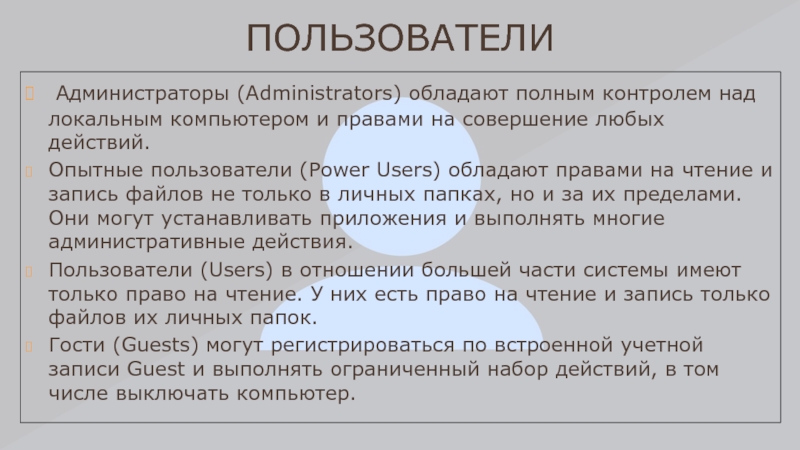 ПОЛЬЗОВАТЕЛИ

Администраторы (Administrators) обладают полным контролем над локальным компьютером и правами на совершение любых действий.

Опытные пользователи (Power Users) обладают правами на чтение и запись файлов не только в личных папках, но и за их пределами. Они могут устанавливать приложения и выполнять многие административные действия.

Пользователи (Users) в отношении большей части системы имеют только право на чтение. У них есть право на чтение и запись только файлов их личных папок.

Гости (Guests) могут регистрироваться по встроенной учетной записи Guest и выполнять ограниченный набор действий, в том числе выключать компьютер.